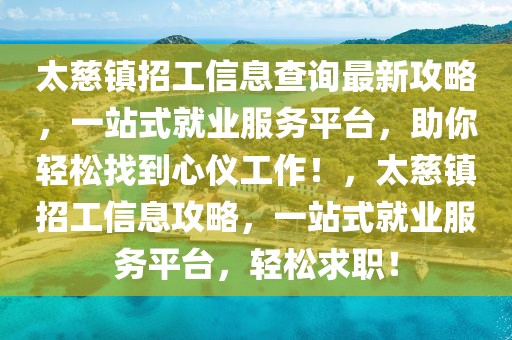 太慈镇招工信息查询最新攻略，一站式就业服务平台，助你轻松找到心仪工作！，太慈镇招工信息攻略，一站式就业服务平台，轻松求职！